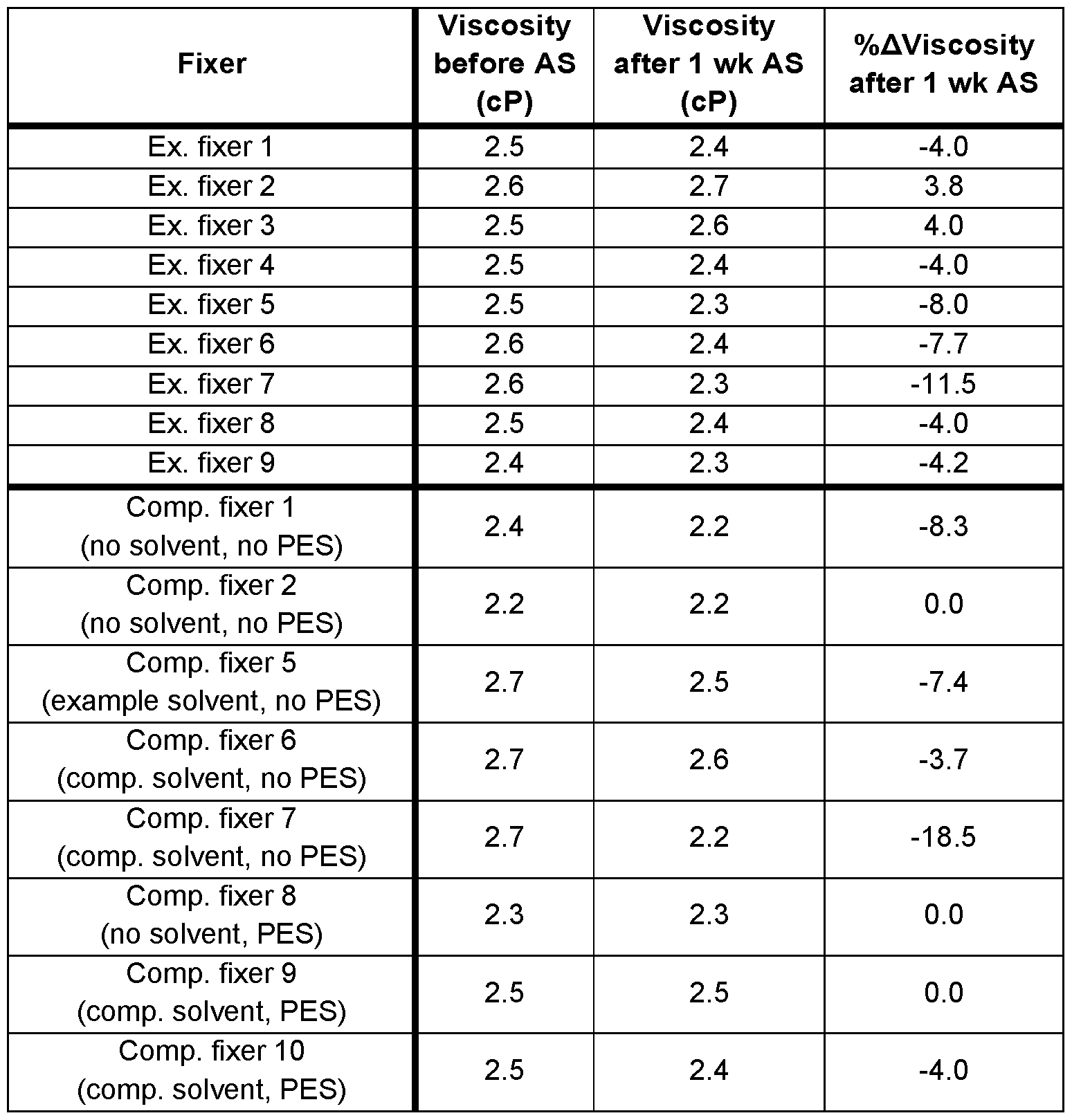 | Fixer | Viscosity before AS (cP) | Viscosity after 1 wk AS (cP) | %ΔViscosity after 1 wk AS |
|---|---|---|---|
| Ex. fixer 1 | 2.5 | 2.4 | -4.0 |
| Ex. fixer 2 | 2.6 | 2.7 | 3.8 |
| Ex. fixer 3 | 2.5 | 2.6 | 4.0 |
| Ex. fixer 4 | 2.5 | 2.4 | -4.0 |
| Ex. fixer 5 | 2.5 | 2.3 | -8.0 |
| Ex. fixer 6 | 2.6 | 2.4 | -7.7 |
| Ex. fixer 7 | 2.6 | 2.3 | -11.5 |
| Ex. fixer 8 | 2.5 | 2.4 | -4.0 |
| Ex. fixer 9 | 2.4 | 2.3 | -4.2 |
| Comp. fixer 1 (no solvent, no PES) | 2.4 | 2.2 | -8.3 |
| Comp. fixer 2 (no solvent, no PES) | 2.2 | 2.2 | 0.0 |
| Comp. fixer 5 (example solvent, no PES) | 2.7 | 2.5 | -7.4 |
| Comp. fixer 6 (comp. solvent, no PES) | 2.7 | 2.6 | -3.7 |
| Comp. fixer 7 (comp. solvent, no PES) | 2.7 | 2.2 | -18.5 |
| Comp. fixer 8 (no solvent, PES) | 2.3 | 2.3 | 0.0 |
| Comp. fixer 9 (comp. solvent, PES) | 2.5 | 2.5 | 0.0 |
| Comp. fixer 10 (comp. solvent, PES) | 2.5 | 2.4 | -4.0 |